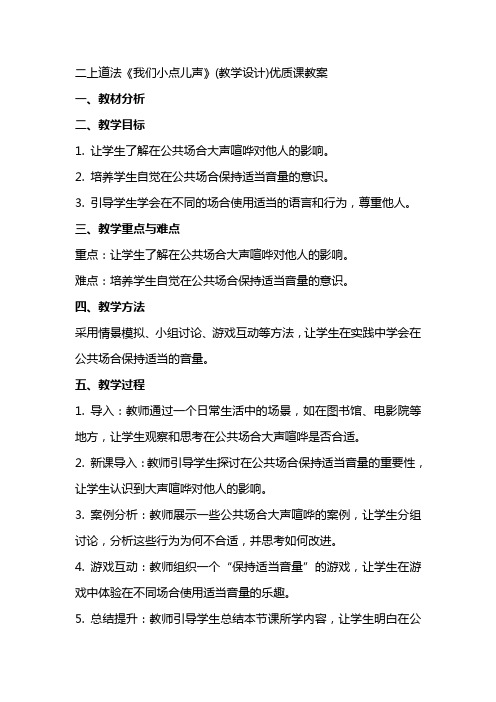 二上道法《我们小点儿声》(教学设计)优质课教案

一、教材分析

二、教学目标

1. 让学生了解在公共场合大声喧哗对他人的影响。

2. 培养学生自觉在公共场合保持适当音量的意识。

3. 引导学生学会在不同的场合使用适当的语言和行为，尊重他人。

三、教学重点与难点

重点：让学生了解在公共场合大声喧哗对他人的影响。

难点：培养学生自觉在公共场合保持适当音量的意识。

四、教学方法

采用情景模拟、小组讨论、游戏互动等方法，让学生在实践中学会在公共场合保持适当的音量。

五、教学过程

1. 导入：教师通过一个日常生活中的场景，如在图书馆、电影院等地方，让学生观察和思考在公共场合大声喧哗是否合适。

2. 新课导入：教师引导学生探讨在公共场合保持适当音量的重要性，让学生认识到大声喧哗对他人的影响。

3. 案例分析：教师展示一些公共场合大声喧哗的案例，让学生分组讨论，分析这些行为为何不合适，并思考如何改进。

4. 游戏互动：教师组织一个“保持适当音量”的游戏，让学生在游戏中体验在不同场合使用适当音量的乐趣。

5. 总结提升：教师引导学生总结本节课所学内容，让学生明白在公